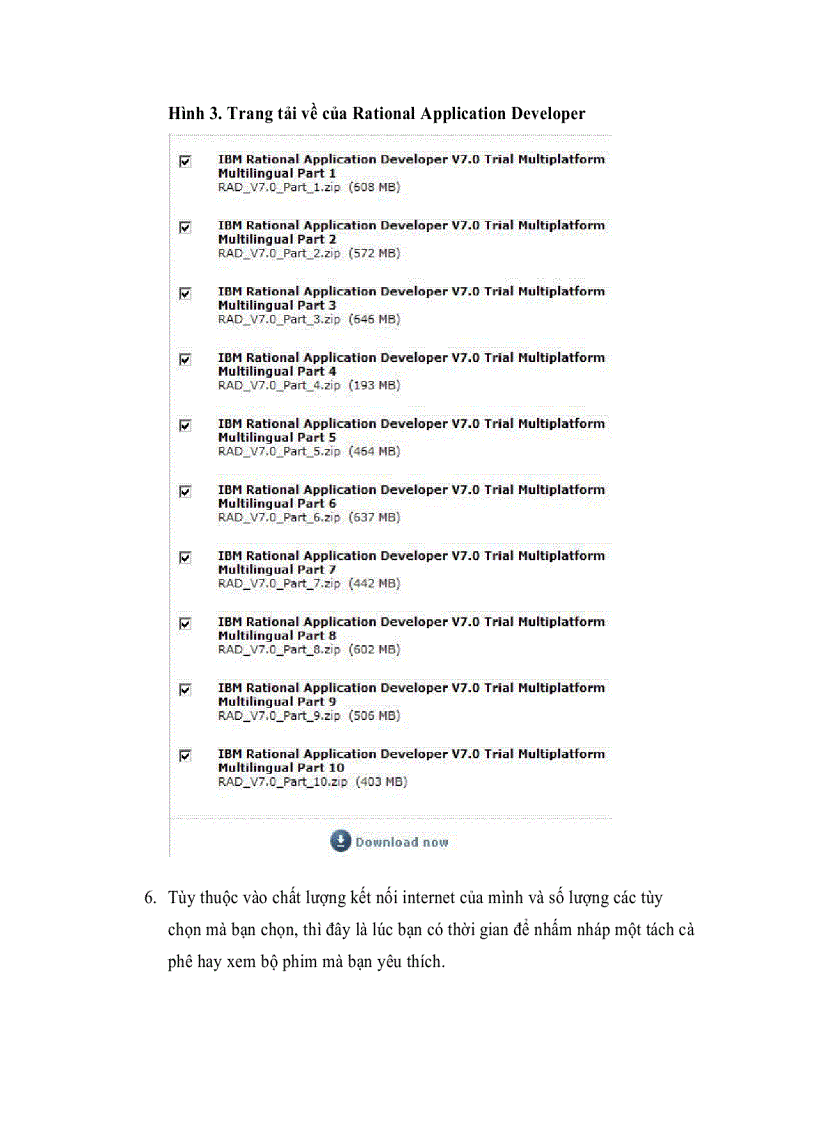 Hình 3. Trang tải về của Rational Application Developer

IBM Rational Application Developer V7.0 Trial Multiplatform Multilingual Part 1
RAD_V7.0_Part_1.zip (608 MB)

IBM Rational Application Developer V7.0 Trial Multiplatform Multilingual Part 2
RAD_V7.0_Part_2.zip (572 MB)

IBM Rational Application Developer V7.0 Trial Multiplatform Multilingual Part 3
RAD_V7.0_Part_3.zip (646 MB)

IBM Rational Application Developer V7.0 Trial Multiplatform Multilingual Part 4
RAD_V7.0_Part_4.zip (193 MB)

IBM Rational Application Developer V7.0 Trial Multiplatform Multilingual Part 5
RAD_V7.0_Part_5.zip (464 MB)

IBM Rational Application Developer V7.0 Trial Multiplatform Multilingual Part 6
RAD_V7.0_Part_6.zip (637 MB)

IBM Rational Application Developer V7.0 Trial Multiplatform Multilingual Part 7
RAD_V7.0_Part_7.zip (442 MB)

IBM Rational Application Developer V7.0 Trial Multiplatform Multilingual Part 8
RAD_V7.0_Part_8.zip (602 MB)

IBM Rational Application Developer V7.0 Trial Multiplatform Multilingual Part 9
RAD_V7.0_Part_9.zip (506 MB)

IBM Rational Application Developer V7.0 Trial Multiplatform Multilingual Part 10
RAD_V7.0_Part_10.zip (403 MB)

Download now

6. Tùy thuộc vào chất lượng kết nối internet của mình và số lượng các tùy chọn mà bạn chọn, thì đây là lúc bạn có thời gian để nhấm nháp một tách cà phê hay xem bộ phim mà bạn yêu thích.